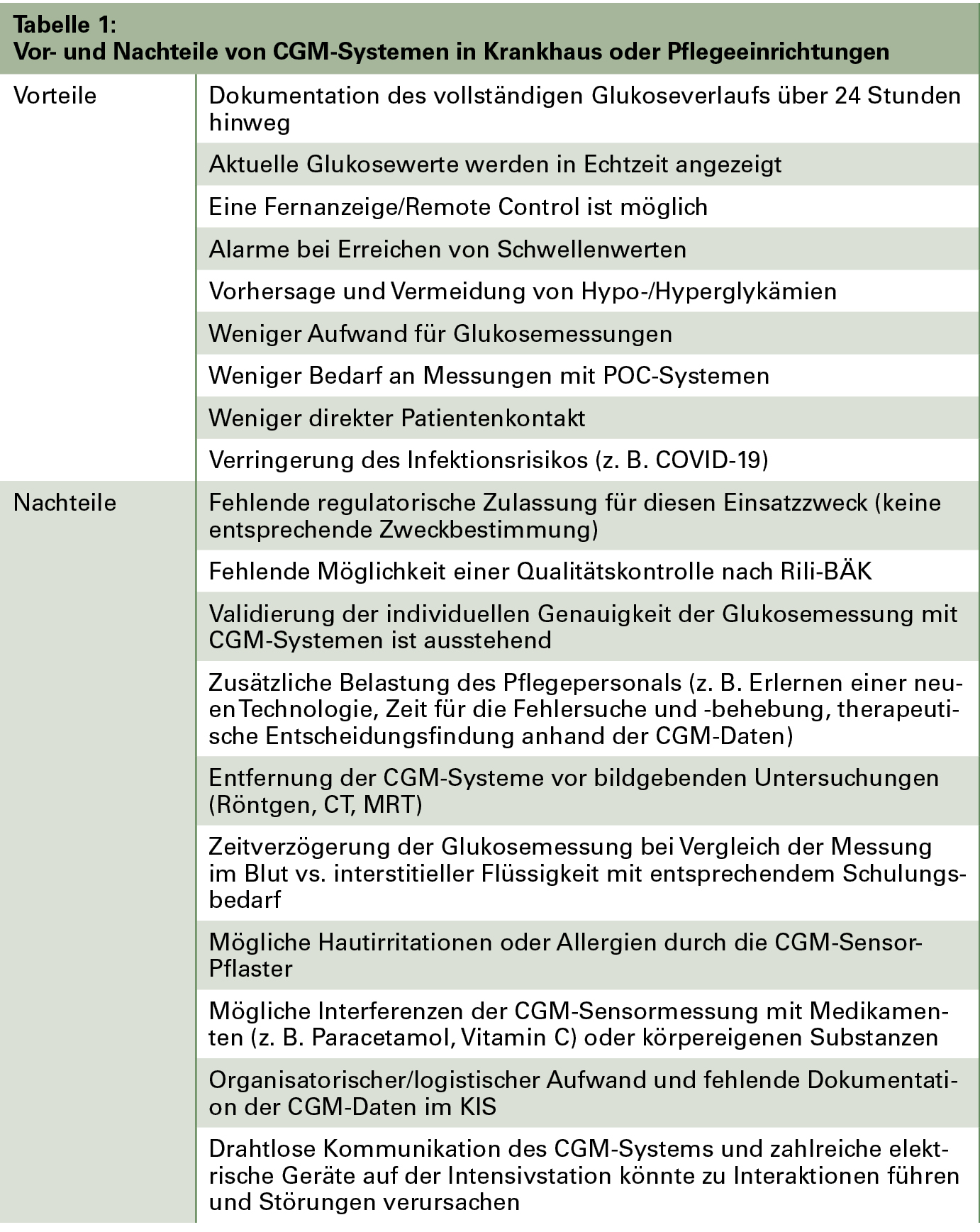 Tabelle 1:
Vor- und Nachteile von CGM-Systemen in Krankhaus oder Pflegeeinrichtungen

| | |
|---|---|
| Vorteile | Dokumentation des vollständigen Glukoseverlaufs über 24 Stunden hinweg |
| | Aktuelle Glukosewerte werden in Echtzeit angezeigt |
| | Eine Fernanzeige/Remote Control ist möglich |
| | Alarme bei Erreichen von Schwellenwerten |
| | Vorhersage und Vermeidung von Hypo-/Hyperglykämien |
| | Weniger Aufwand für Glukosemessungen |
| | Weniger Bedarf an Messungen mit POC-Systemen |
| | Weniger direkter Patientenkontakt |
| | Verringerung des Infektionsrisikos (z. B. COVID-19) |
| Nachteile | Fehlende regulatorische Zulassung für diesen Einsatzzweck (keine entsprechende Zweckbestimmung) |
| | Fehlende Möglichkeit einer Qualitätskontrolle nach Rili-BÄK |
| | Validierung der individuellen Genauigkeit der Glukosemessung mit CGM-Systemen ist ausstehend |
| | Zusätzliche Belastung des Pflegepersonals (z. B. Erlernen einer neuen Technologie, Zeit für die Fehlersuche und -behebung, therapeutische Entscheidungsfindung anhand der CGM-Daten) |
| | Entfernung der CGM-Systeme vor bildgebenden Untersuchungen (Röntgen, CT, MRT) |
| | Zeitverzögerung der Glukosemessung bei Vergleich der Messung im Blut vs. interstitieller Flüssigkeit mit entsprechendem Schulungsbedarf |
| | Mögliche Hautirritationen oder Allergien durch die CGM-Sensor-Pflaster |
| | Mögliche Interferenzen der CGM-Sensormessung mit Medikamenten (z. B. Paracetamol, Vitamin C) oder körpereigenen Substanzen |
| | Organisatorischer/logistischer Aufwand und fehlende Dokumentation der CGM-Daten im KIS |
| | Drahtlose Kommunikation des CGM-Systems und zahlreiche elektrische Geräte auf der Intensivstation könnte zu Interaktionen führen und Störungen verursachen |